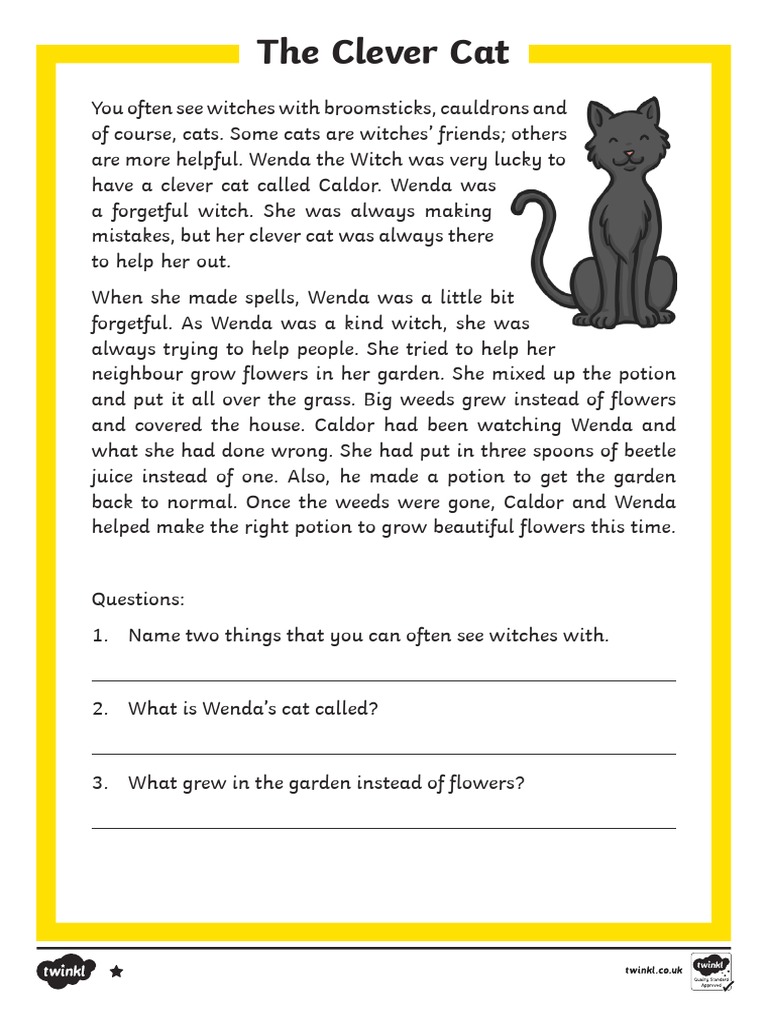 The Clever Cat

You often see witches with broomsticks, cauldrons and of course, cats. Some cats are witches' friends; others are more helpful. Wenda the Witch was very lucky to have a clever cat called Caldor. Wenda was a forgetful witch. She was always making mistakes, but her clever cat was always there to help her out.

When she made spells, Wenda was a little bit forgetful. As Wenda was a kind witch, she was always trying to help people. She tried to help her neighbour grow flowers in her garden. She mixed up the potion and put it all over the grass. Big weeds grew instead of flowers and covered the house. Caldor had been watching Wenda and what she had done wrong. She had put in three spoons of beetle juice instead of one. Also, he made a potion to get the garden back to normal. Once the weeds were gone, Caldor and Wenda helped make the right potion to grow beautiful flowers this time.

Questions:

1. Name two things that you can often see witches with.

2. What is Wenda's cat called?

3. What grew in the garden instead of flowers?

twinkl

twinkl.co.uk

twinkl Quality Standard Approved